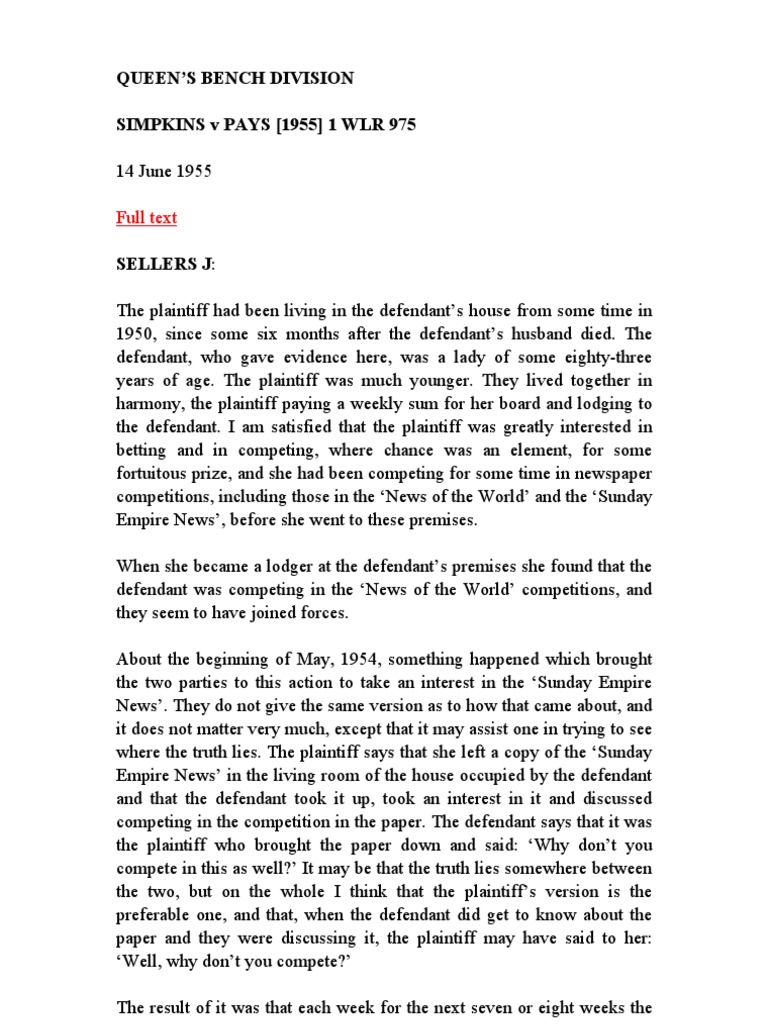 QUEEN'S BENCH DIVISION

SIMPKINS v PAYS [1955] 1 WLR 975

14 June 1955

Full text

SELLERS J:

The plaintiff had been living in the defendant's house from some time in 1950, since some six months after the defendant's husband died. The defendant, who gave evidence here, was a lady of some eighty-three years of age. The plaintiff was much younger. They lived together in harmony, the plaintiff paying a weekly sum for her board and lodging to the defendant. I am satisfied that the plaintiff was greatly interested in betting and in competing, where chance was an element, for some fortuitous prize, and she had been competing for some time in newspaper competitions, including those in the 'News of the World' and the 'Sunday Empire News', before she went to these premises.

When she became a lodger at the defendant's premises she found that the defendant was competing in the 'News of the World' competitions, and they seem to have joined forces.

About the beginning of May, 1954, something happened which brought the two parties to this action to take an interest in the 'Sunday Empire News'. They do not give the same version as to how that came about, and it does not matter very much, except that it may assist one in trying to see where the truth lies. The plaintiff says that she left a copy of the 'Sunday Empire News' in the living room of the house occupied by the defendant and that the defendant took it up, took an interest in it and discussed competing in the competition in the paper. The defendant says that it was the plaintiff who brought the paper down and said: 'Why don't you compete in this as well?' It may be that the truth lies somewhere between the two, but on the whole I think that the plaintiff's version is the preferable one, and that, when the defendant did get to know about the paper and they were discussing it, the plaintiff may have said to her: 'Well, why don't you compete?'

The result of it was that each week for the next seven or eight weeks the